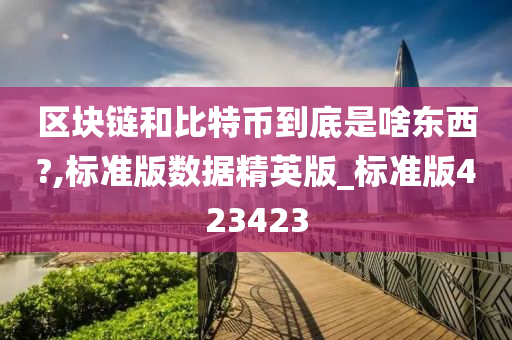 区块链和比特币到底是啥东西?,标准版数据精英版_标准版423423